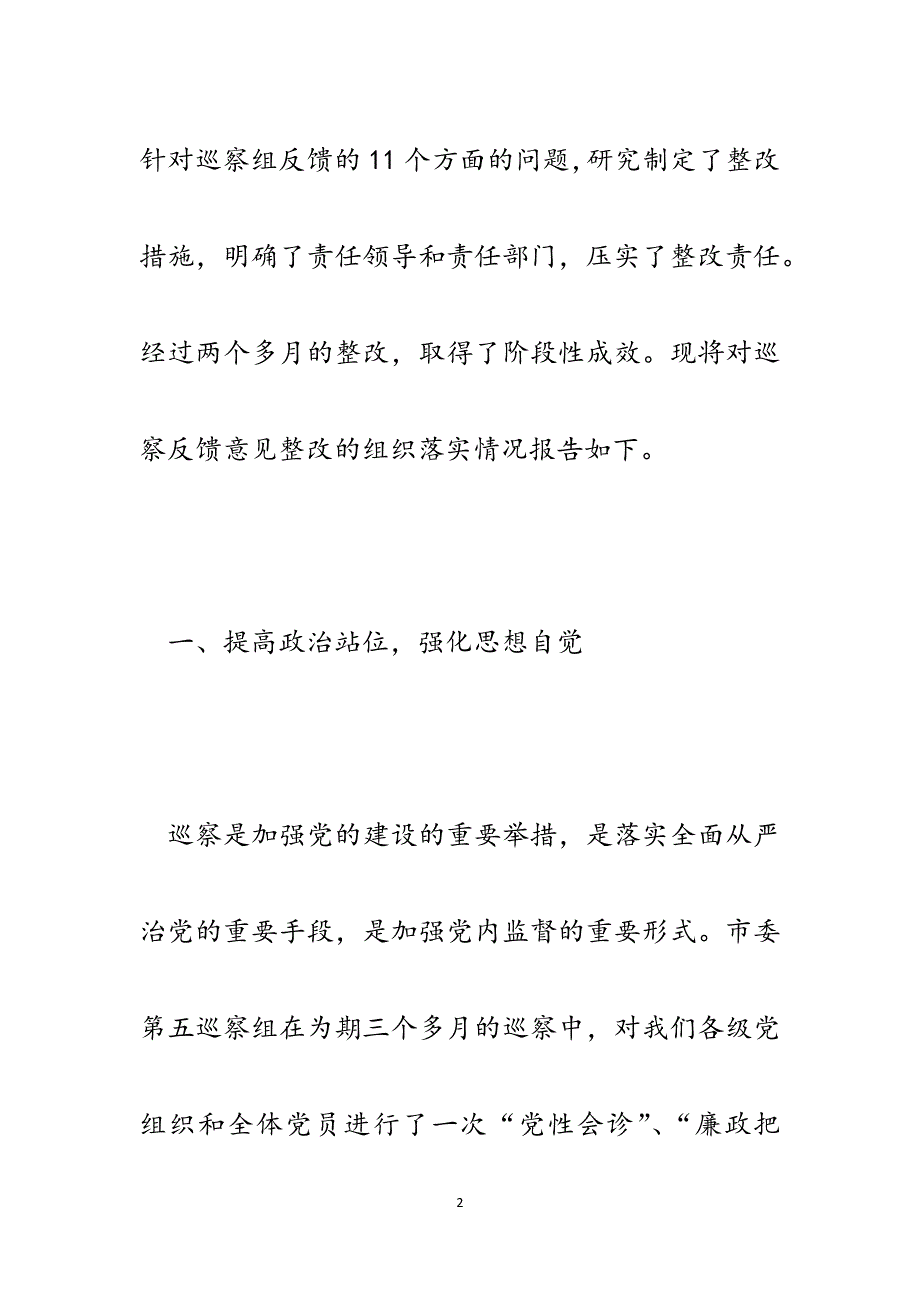 针对巡察组反馈的11个方面的问题，研究制定了整改措施，明确了责任领导和责任部门，压实了整改责任。经过两个多月的整改，取得了阶段性成效。现将对巡察反馈意见整改的组织落实情况报告如下。

一、提高政治站位，强化思想自觉

巡察是加强党的建设的重要举措，是落实全面从严治党的重要手段，是加强党内监督的重要形式。市委第五巡察组在为期三个多月的巡察中，对我们各级党组织和全体党员进行了一次“党性会诊”、“廉政把

2